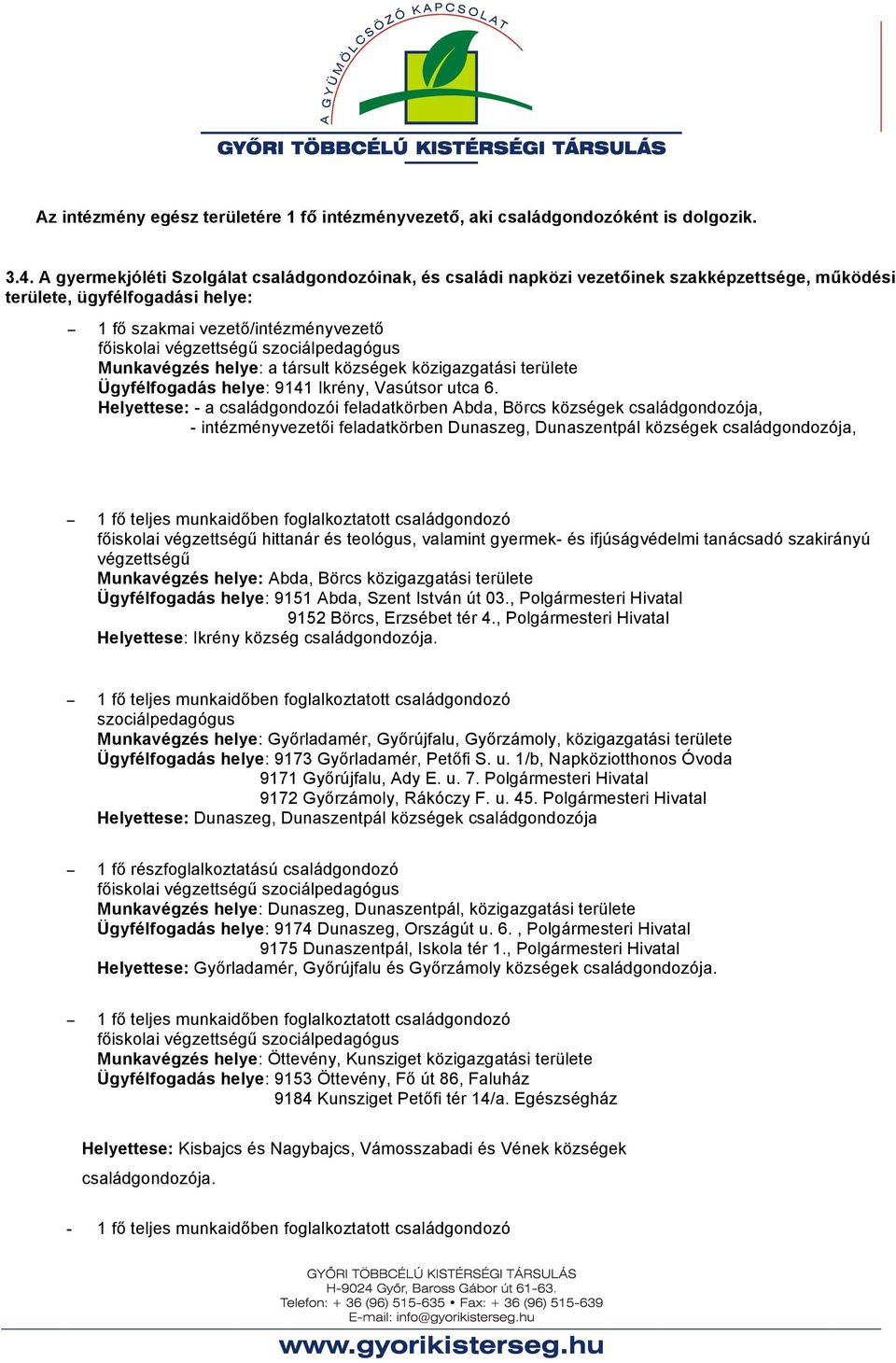 A GYÜMÖLCSÖZŐ KAPCSOLAT
GYŐRI TÖBBCÉLÚ KISTÉRSÉGI TÁRSULÁS

Az intézmény egész területére 1 fő intézményvezető, aki családgondozóként is dolgozik.

3.4. A gyermekjóléti Szolgálat családgondozóinak, és családi napközi vezetőinek szakképzettsége, működési területe, ügyfélfogadási helye:

– 1 fő szakmai vezető/intézményvezető
főiskolai végzettségű szociálpedagógus
Munkavégzés helye: a társult községek közigazgatási területe
Ügyfélfogadás helye: 9141 Ikrény, Vasútsor utca 6.
Helyettese: - a családgondozói feladatkörben Abda, Börcs községek családgondozója,
- intézményvezetői feladatkörben Dunaszeg, Dunaszentpál községek családgondozója,

– 1 fő teljes munkaidőben foglalkoztatott családgondozó
főiskolai végzettségű hittanár és teológus, valamint gyermek- és ifjúságvédelmi tanácsadó szakirányú végzettségű
Munkavégzés helye: Abda, Börcs közigazgatási területe
Ügyfélfogadás helye: 9151 Abda, Szent István út 03., Polgármesteri Hivatal
9152 Börcs, Erzsébet tér 4., Polgármesteri Hivatal
Helyettese: Ikrény község családgondozója.

– 1 fő teljes munkaidőben foglalkoztatott családgondozó
szociálpedagógus
Munkavégzés helye: Győrladamér, Győrújfalu, Győrzámoly, közigazgatási területe
Ügyfélfogadás helye: 9173 Győrladamér, Petőfi S. u. 1/b, Napköziotthonos Óvoda
9171 Győrújfalu, Ady E. u. 7. Polgármesteri Hivatal
9172 Győrzámoly, Rákóczy F. u. 45. Polgármesteri Hivatal
Helyettese: Dunaszeg, Dunaszentpál községek családgondozója

– 1 fő részfoglalkoztatású családgondozó
főiskolai végzettségű szociálpedagógus
Munkavégzés helye: Dunaszeg, Dunaszentpál, közigazgatási területe
Ügyfélfogadás helye: 9174 Dunaszeg, Országút u. 6. , Polgármesteri Hivatal
9175 Dunaszentpál, Iskola tér 1., Polgármesteri Hivatal
Helyettese: Győrladamér, Győrújfalu és Győrzámoly községek családgondozója.

– 1 fő teljes munkaidőben foglalkoztatott családgondozó
főiskolai végzettségű szociálpedagógus
Munkavégzés helye: Öttevény, Kunsziget közigazgatási területe
Ügyfélfogadás helye: 9153 Öttevény, Fő út 86, Faluház
9184 Kunsziget Petőfi tér 14/a. Egészségház

Helyettese: Kisbajcs és Nagybajcs, Vámosszabadi és Vének községek családgondozója.

- 1 fő teljes munkaidőben foglalkoztatott családgondozó

GYŐRI TÖBBCÉLÚ KISTÉRSÉGI TÁRSULÁS
H-9024 Győr, Baross Gábor út 61-63.
Telefon: + 36 (96) 515-635 • Fax: + 36 (96) 515-639
E-mail: info@gyorikisterseg.hu
www.gyorikisterseg.hu